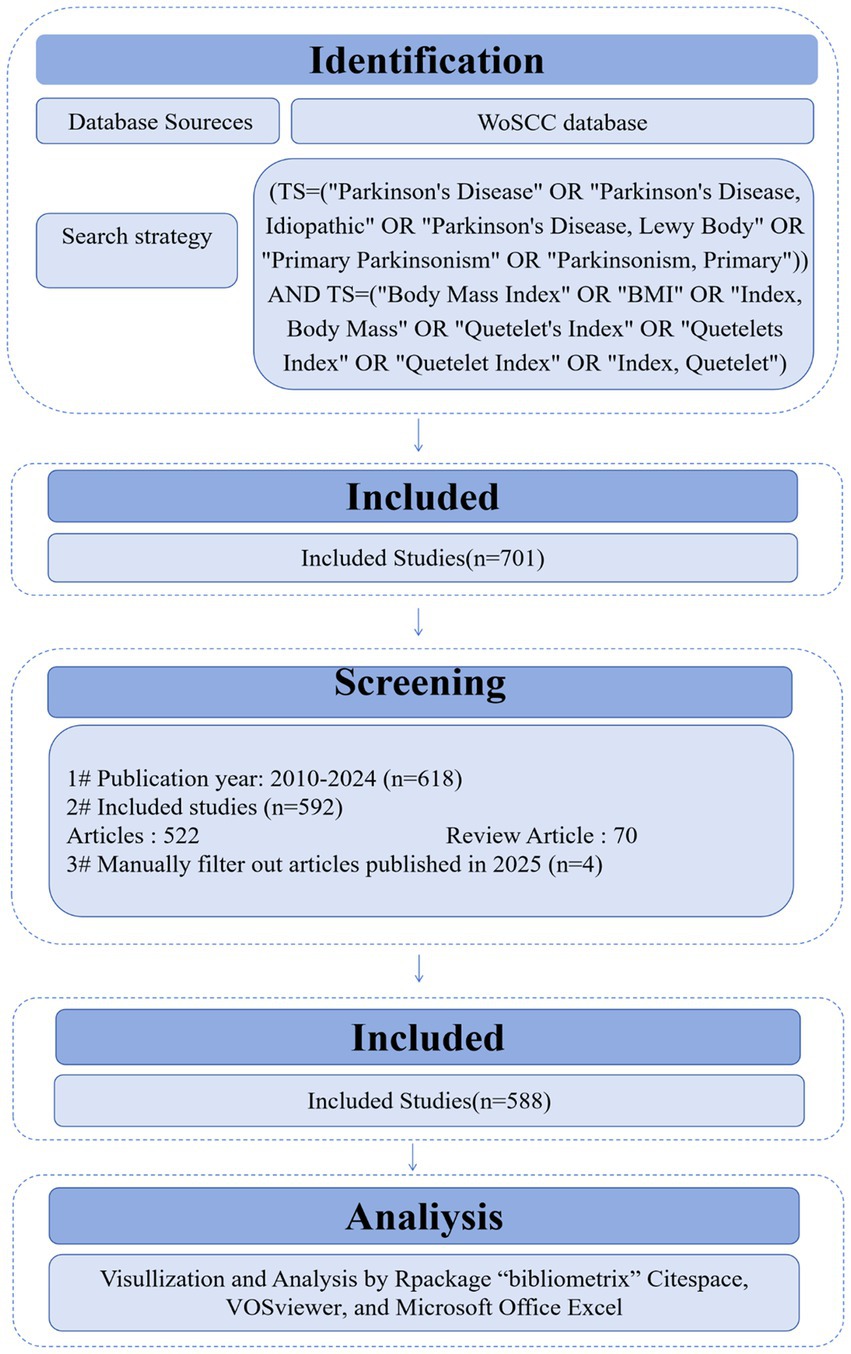 Identification

Database Soureces

WoSCC database

Search strategy

(TS=("Parkinson's Disease" OR "Parkinson's Disease, Idiopathic" OR "Parkinson's Disease, Lewy Body" OR "Primary Parkinsonism" OR "Parkinsonism, Primary")) AND TS=("Body Mass Index" OR "BMI" OR "Index, Body Mass" OR "Quetelet's Index" OR "Quetelets Index" OR "Quetelet Index" OR "Index, Quetelet")

Included

Included Studies(n=701)

Screening

1# Publication year: 2010-2024 (n=618)
2# Included studies (n=592)
Articles : 522
Review Article : 70
3# Manually filter out articles published in 2025 (n=4)

Included

Included Studies(n=588)

Analiysis

Visullization and Analysis by Rpackage “bibliometrix” Citespace, VOSviewer, and Microsoft Office Excel